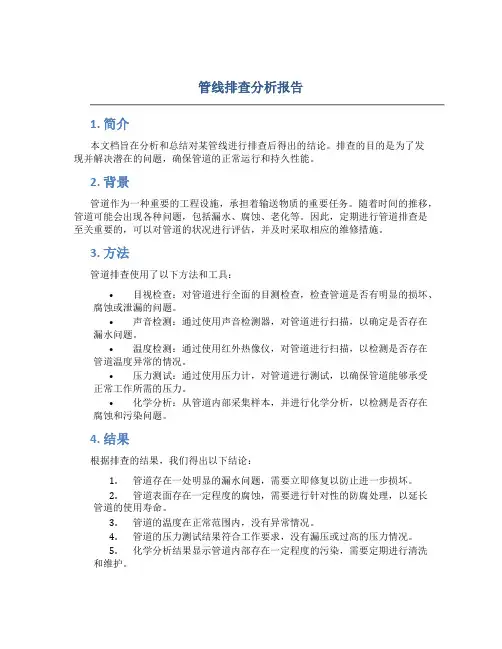 管线排查分析报告

1. 简介

本文档旨在分析和总结对某管线进行排查后得出的结论。排查的目的是为了发现并解决潜在的问题，确保管道的正常运行和持久性能。

2. 背景

管道作为一种重要的工程设施，承担着输送物质的重要任务。随着时间的推移，管道可能会出现各种问题，包括漏水、腐蚀、老化等。因此，定期进行管道排查是至关重要的，可以对管道的状况进行评估，并及时采取相应的维修措施。

3. 方法

管道排查使用了以下方法和工具：

• 目视检查：对管道进行全面的目测检查，检查管道是否有明显的损坏、腐蚀或泄漏的问题。
• 声音检测：通过使用声音检测器，对管道进行扫描，以确定是否存在漏水问题。
• 温度检测：通过使用红外热像仪，对管道进行扫描，以检测是否存在管道温度异常的情况。
• 压力测试：通过使用压力计，对管道进行测试，以确保管道能够承受正常工作所需的压力。
• 化学分析：从管道内部采集样本，并进行化学分析，以检测是否存在腐蚀和污染问题。

4. 结果

根据排查的结果，我们得出以下结论：

1. 管道存在一处明显的漏水问题，需要立即修复以防止进一步损坏。
2. 管道表面存在一定程度的腐蚀，需要进行针对性的防腐处理，以延长管道的使用寿命。
3. 管道的温度在正常范围内，没有异常情况。
4. 管道的压力测试结果符合工作要求，没有漏压或过高的压力情况。
5. 化学分析结果显示管道内部存在一定程度的污染，需要定期进行清洗和维护。